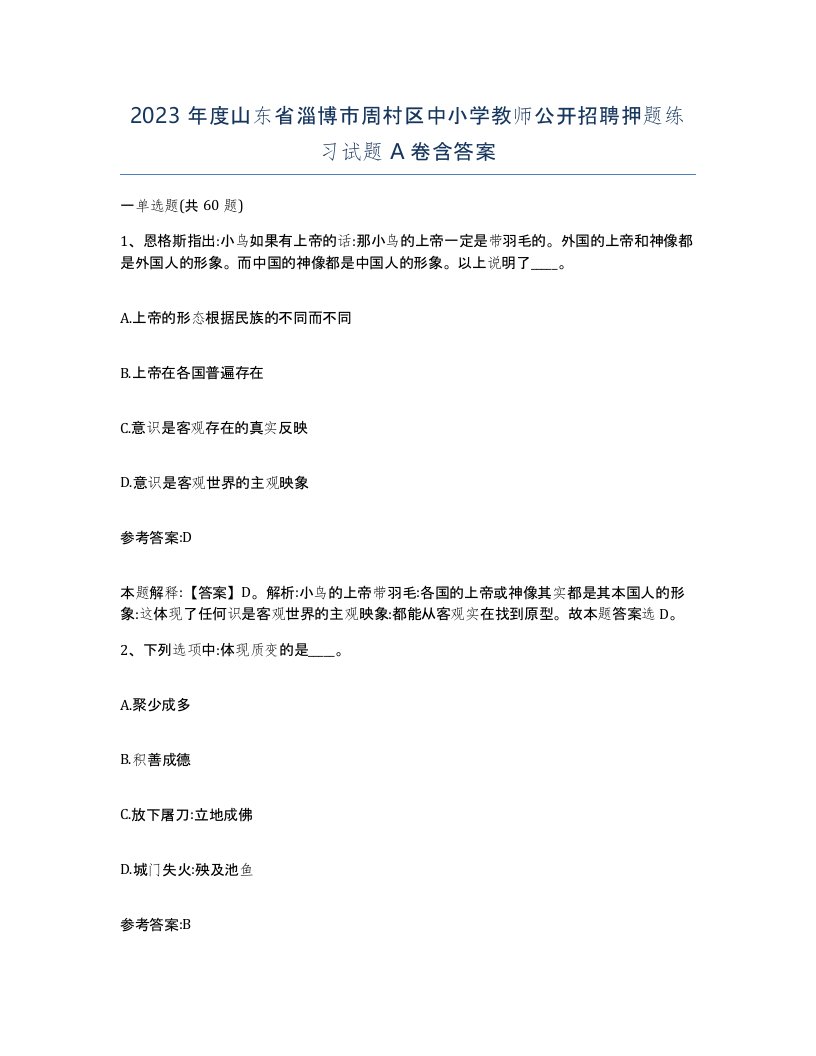 2023 年度山东省淄博市周村区中小学教师公开招聘押题练习试题 A 卷含答案

一单选题(共 60 题)

1、恩格斯指出:小鸟如果有上帝的话:那小鸟的上帝一定是带羽毛的。外国的上帝和神像都是外国人的形象。而中国的神像都是中国人的形象。以上说明了____。

A.上帝的形态根据民族的不同而不同

B.上帝在各国普遍存在

C.意识是客观存在的真实反映

D.意识是客观世界的主观映象

参考答案:D

本题解释:【答案】D。解析:小鸟的上帝带羽毛:各国的上帝或神像其实都是其本国人的形象:这体现了任何识是客观世界的主观映象:都能从客观实在找到原型。故本题答案选 D。

2、下列选项中:体现质变的是____。

A.聚少成多

B.积善成德

C.放下屠刀:立地成佛

D.城门失火:殃及池鱼

参考答案:B